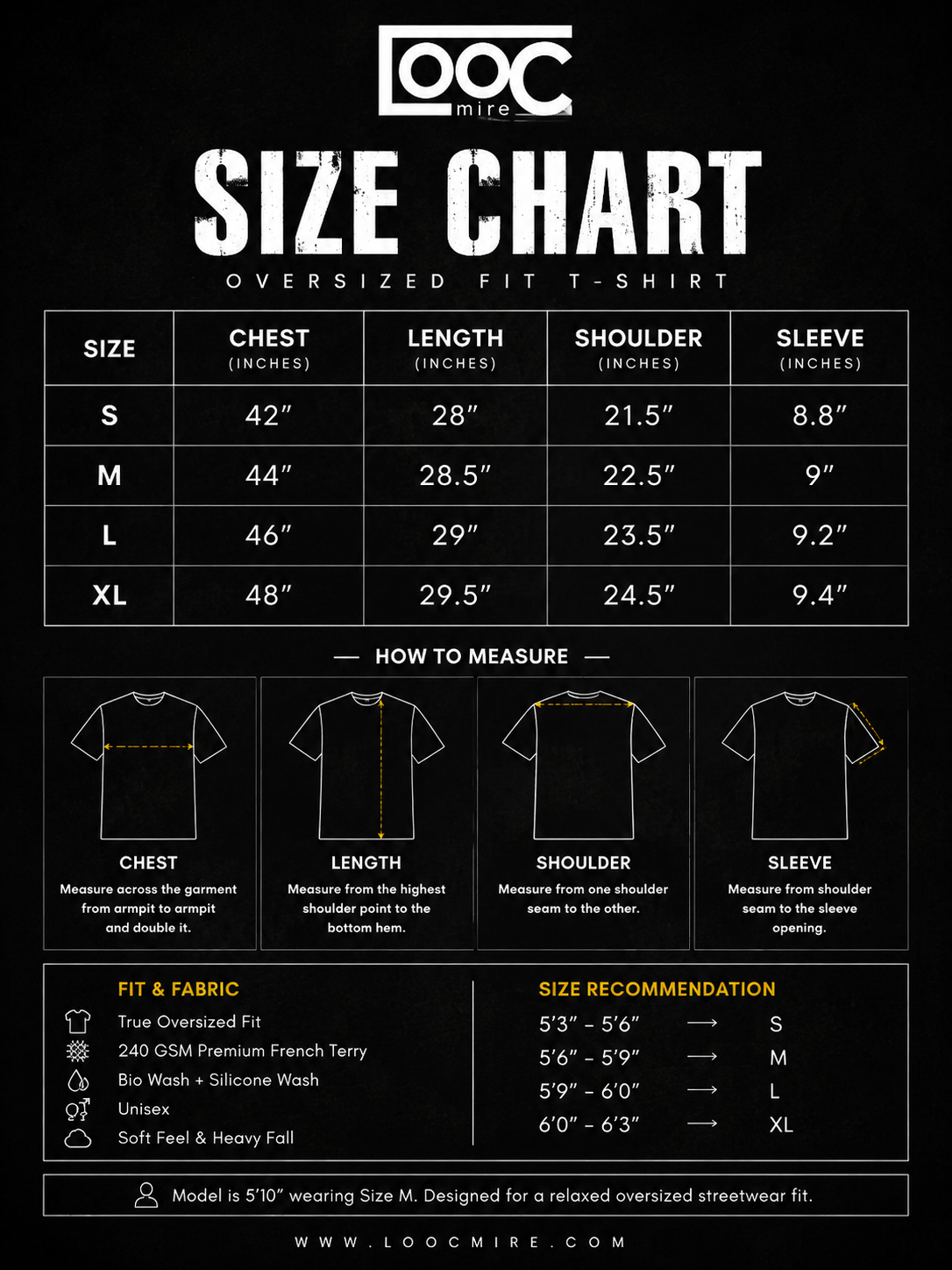 LOOC mire

SIZE CHART

OVERSIZED FIT T-SHIRT

| SIZE | CHEST (INCHES) | LENGTH (INCHES) | SHOULDER (INCHES) | SLEEVE (INCHES) |
|---|---|---|---|---|
| S | 42″ | 28″ | 21.5″ | 8.8″ |
| M | 44″ | 28.5″ | 22.5″ | 9″ |
| L | 46″ | 29″ | 23.5″ | 9.2″ |
| XL | 48″ | 29.5″ | 24.5″ | 9.4″ |

— HOW TO MEASURE —

CHEST
Measure across the garment from armpit to armpit and double it.

LENGTH
Measure from the highest shoulder point to the bottom hem.

SHOULDER
Measure from one shoulder seam to the other.

SLEEVE
Measure from shoulder seam to the sleeve opening.

FIT & FABRIC
True Oversized Fit
240 GSM Premium French Terry
Bio Wash + Silicone Wash
Unisex
Soft Feel & Heavy Fall

SIZE RECOMMENDATION
5′3″ – 5′6″ ⟶ S
5′6″ – 5′9″ ⟶ M
5′9″ – 6′0″ ⟶ L
6′0″ – 6′3″ ⟶ XL

Model is 5′10″ wearing Size M. Designed for a relaxed oversized streetwear fit.

WWW.LOOCMIRE.COM